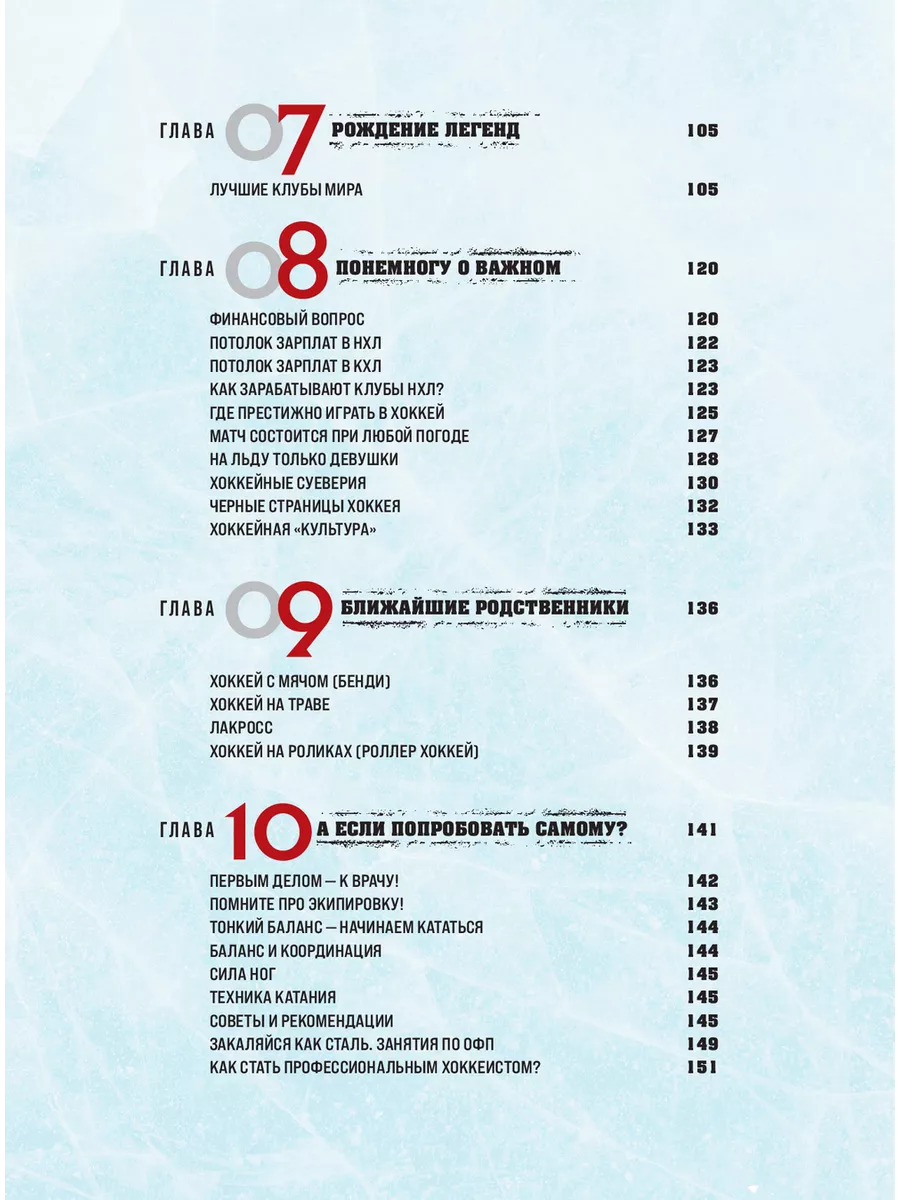 ГЛАВА 07 РОЖДЕНИЕ ЛЕГЕНД 105

ЛУЧШИЕ КЛУБЫ МИРА 105

ГЛАВА 08 ПОНЕМНОГУ О ВАЖНОМ 120

ФИНАНСОВЫЙ ВОПРОС 120
ПОТОЛОК ЗАРПЛАТ В НХЛ 122
ПОТОЛОК ЗАРПЛАТ В КХЛ 123
КАК ЗАРАБАТЫВАЮТ КЛУБЫ НХЛ? 123
ГДЕ ПРЕСТИЖНО ИГРАТЬ В ХОККЕЙ 125
МАТЧ СОСТОИТСЯ ПРИ ЛЮБОЙ ПОГОДЕ 127
НА ЛЬДУ ТОЛЬКО ДЕВУШКИ 128
ХОККЕЙНЫЕ СУЕВЕРИЯ 130
ЧЕРНЫЕ СТРАНИЦЫ ХОККЕЯ 132
ХОККЕЙНАЯ «КУЛЬТУРА» 133

ГЛАВА 09 БЛИЖАЙШИЕ РОДСТВЕННИКИ 136

ХОККЕЙ С МЯЧОМ (БЕНДИ) 136
ХОККЕЙ НА ТРАВЕ 137
ЛАКРОСС 138
ХОККЕЙ НА РОЛИКАХ (РОЛЛЕР ХОККЕЙ) 139

ГЛАВА 10 А ЕСЛИ ПОПРОБОВАТЬ САМОМУ? 141

ПЕРВЫМ ДЕЛОМ — К ВРАЧУ! 142
ПОМНИТЕ ПРО ЭКИПИРОВКУ! 143
ТОНКИЙ БАЛАНС — НАЧИНАЕМ КАТАТЬСЯ 144
БАЛАНС И КООРДИНАЦИЯ 144
СИЛА НОГ 145
ТЕХНИКА КАТАНИЯ 145
СОВЕТЫ И РЕКОМЕНДАЦИИ 145
ЗАКАЛЯЙСЯ КАК СТАЛЬ. ЗАНЯТИЯ ПО ОФП 149
КАК СТАТЬ ПРОФЕССИОНАЛЬНЫМ ХОККЕИСТОМ? 151